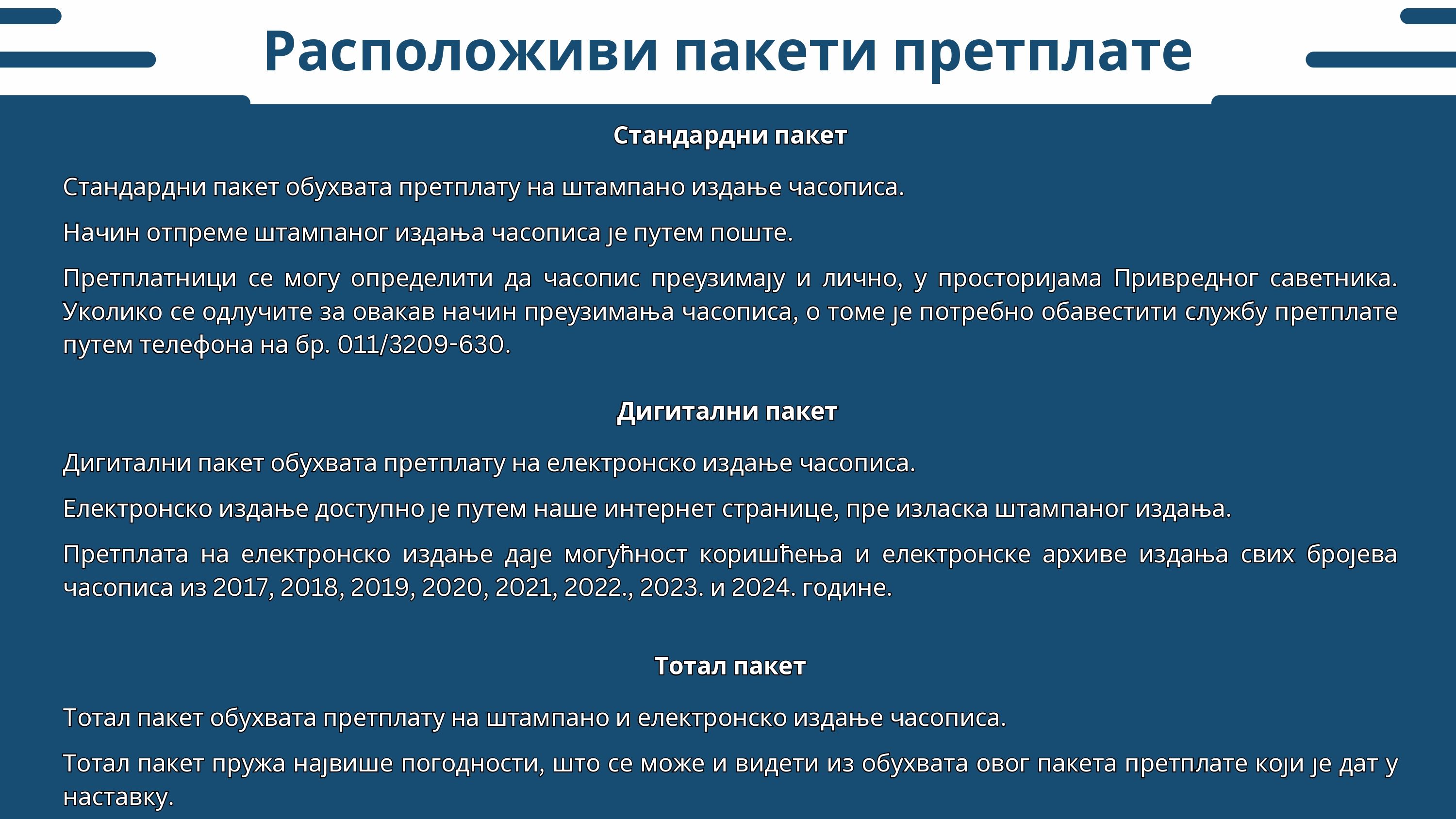 Расположиви пакети претплате

Стандардни пакет

Стандардни пакет обухвата претплату на штампано издање часописа.

Начин отпреме штампаног издања часописа је путем поште.

Претплатници се могу определити да часопис преузимају и лично, у просторијама Привредног саветника. Уколико се одлучите за овакав начин преузимања часописа, о томе је потребно обавестити службу претплате путем телефона на бр. 011/3209-630.

Дигитални пакет

Дигитални пакет обухвата претплату на електронско издање часописа.

Електронско издање доступно је путем наше интернет странице, пре изласка штампаног издања.

Претплата на електронско издање даје могућност коришћења и електронске архиве издања свих бројева часописа из 2017, 2018, 2019, 2020, 2021, 2022., 2023. и 2024. године.

Тотал пакет

Тотал пакет обухвата претплату на штампано и електронско издање часописа.

Тотал пакет пружа највише погодности, што се може и видети из обухвата овог пакета претплате који је дат у наставку.